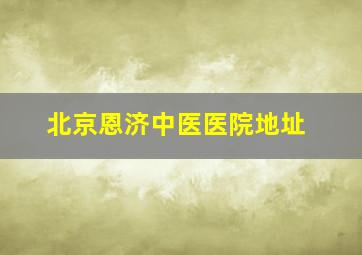 北京恩济中医医院地址